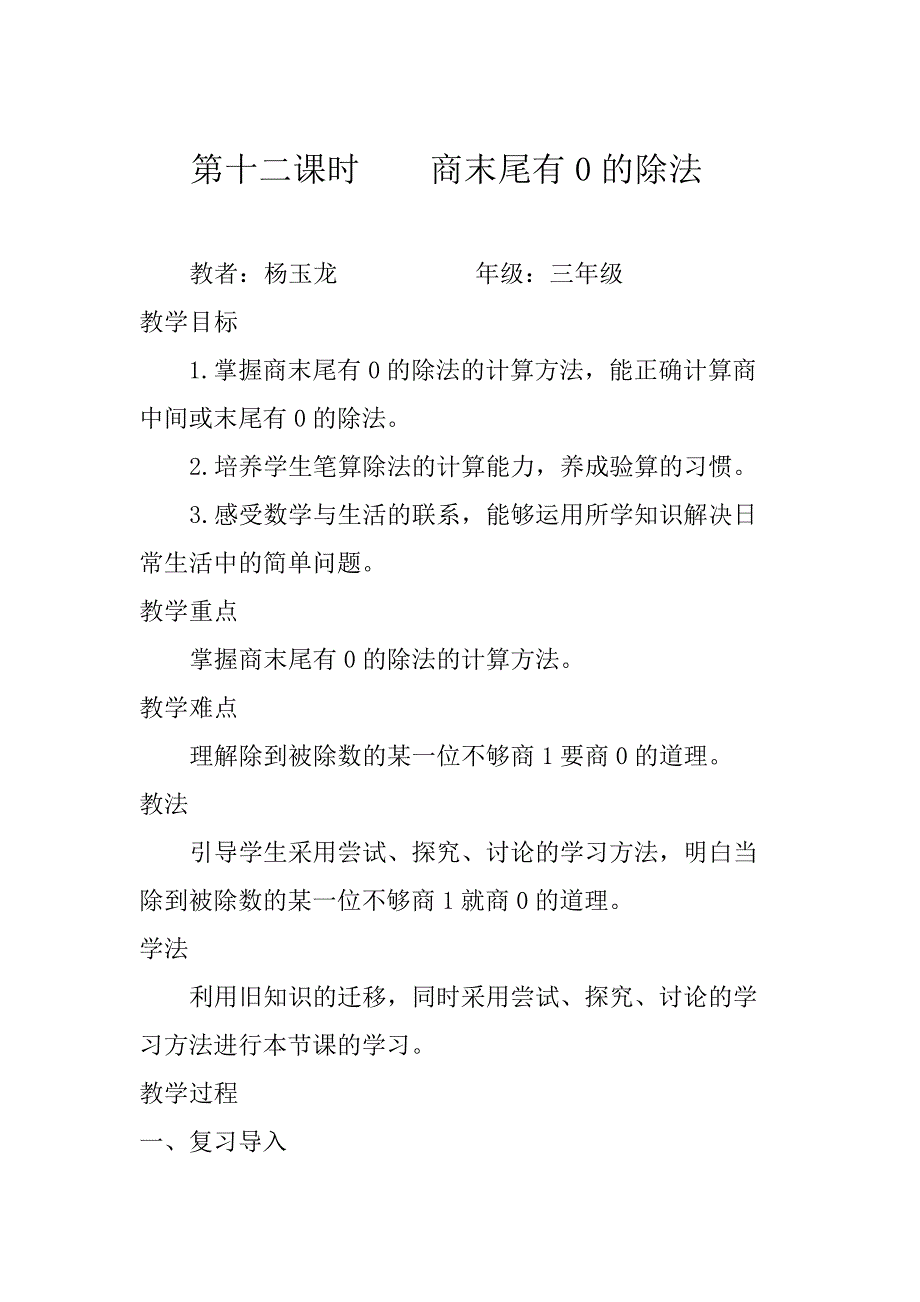 第十二课时　　商末尾有 0 的除法

教者：杨玉龙　　　　年级：三年级

教学目标

1.掌握商末尾有 0 的除法的计算方法，能正确计算商中间或末尾有 0 的除法。

2.培养学生笔算除法的计算能力，养成验算的习惯。

3.感受数学与生活的联系，能够运用所学知识解决日常生活中的简单问题。

教学重点

掌握商末尾有 0 的除法的计算方法。

教学难点

理解除到被除数的某一位不够商 1 要商 0 的道理。

教法

引导学生采用尝试、探究、讨论的学习方法，明白当除到被除数的某一位不够商 1 就商 0 的道理。

学法

利用旧知识的迁移，同时采用尝试、探究、讨论的学习方法进行本节课的学习。

教学过程

一、复习导入